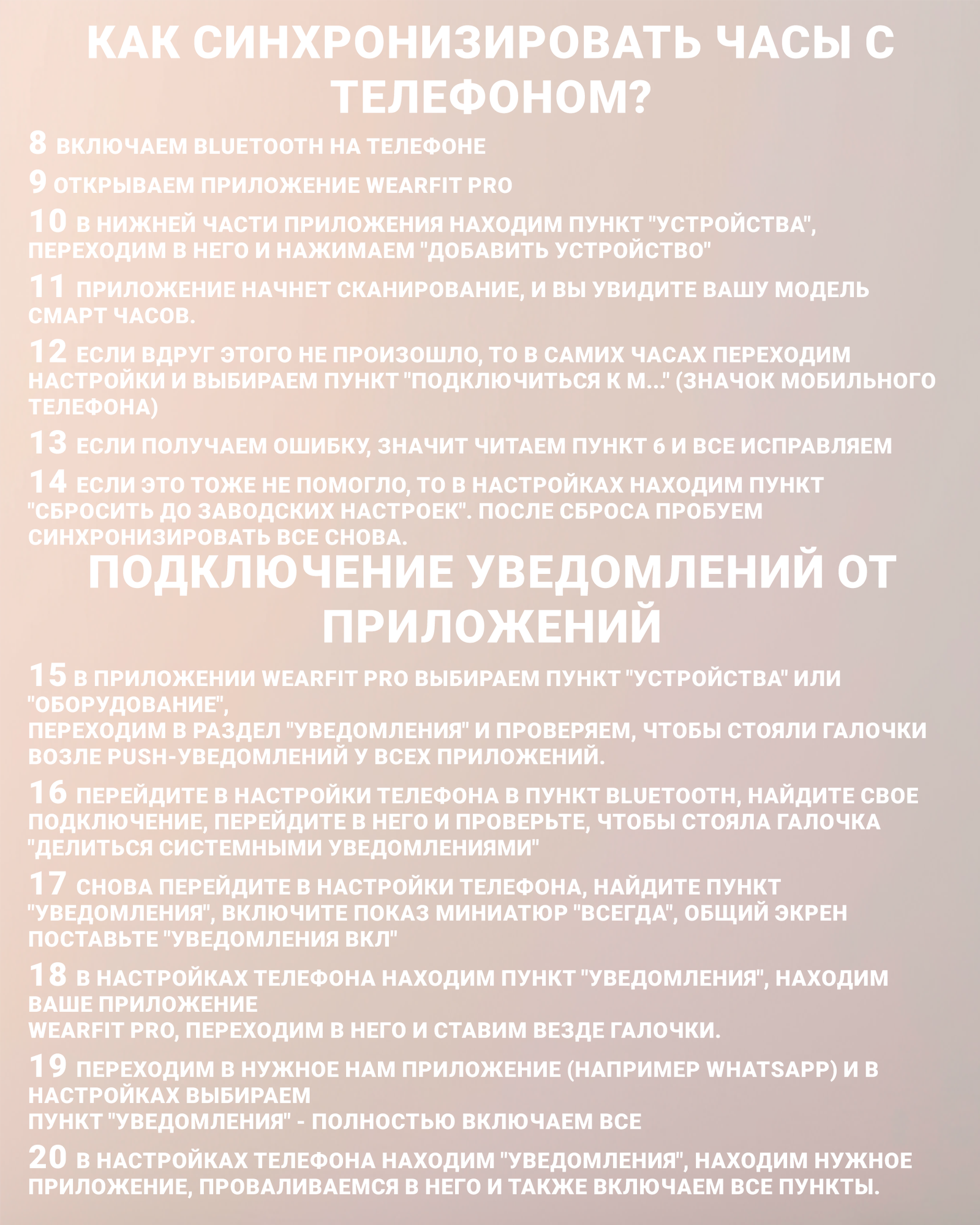 КАК СИНХРОНИЗИРОВАТЬ ЧАСЫ С ТЕЛЕФОНОМ?

8 ВКЛЮЧАЕМ BLUETOOTH НА ТЕЛЕФОНЕ

9 ОТКРЫВАЕМ ПРИЛОЖЕНИЕ WEARFIT PRO

10 В НИЖНЕЙ ЧАСТИ ПРИЛОЖЕНИЯ НАХОДИМ ПУНКТ "УСТРОЙСТВА", ПЕРЕХОДИМ В НЕГО И НАЖИМАЕМ "ДОБАВИТЬ УСТРОЙСТВО"

11 ПРИЛОЖЕНИЕ НАЧНЕТ СКАНИРОВАНИЕ, И ВЫ УВИДИТЕ ВАШУ МОДЕЛЬ СМАРТ ЧАСОВ.

12 ЕСЛИ ВДРУГ ЭТОГО НЕ ПРОИЗОШЛО, ТО В САМИХ ЧАСАХ ПЕРЕХОДИМ НАСТРОЙКИ И ВЫБИРАЕМ ПУНКТ "ПОДКЛЮЧИТЬСЯ К М..." (ЗНАЧОК МОБИЛЬНОГО ТЕЛЕФОНА)

13 ЕСЛИ ПОЛУЧАЕМ ОШИБКУ, ЗНАЧИТ ЧИТАЕМ ПУНКТ 6 И ВСЕ ИСПРАВЛЯЕМ

14 ЕСЛИ ЭТО ТОЖЕ НЕ ПОМОГЛО, ТО В НАСТРОЙКАХ НАХОДИМ ПУНКТ "СБРОСИТЬ ДО ЗАВОДСКИХ НАСТРОЕК". ПОСЛЕ СБРОСА ПРОБУЕМ СИНХРОНИЗИРОВАТЬ ВСЕ СНОВА.

ПОДКЛЮЧЕНИЕ УВЕДОМЛЕНИЙ ОТ ПРИЛОЖЕНИЙ

15 В ПРИЛОЖЕНИИ WEARFIT PRO ВЫБИРАЕМ ПУНКТ "УСТРОЙСТВА" ИЛИ "ОБОРУДОВАНИЕ",
ПЕРЕХОДИМ В РАЗДЕЛ "УВЕДОМЛЕНИЯ" И ПРОВЕРЯЕМ, ЧТОБЫ СТОЯЛИ ГАЛОЧКИ ВОЗЛЕ PUSH-УВЕДОМЛЕНИЙ У ВСЕХ ПРИЛОЖЕНИЙ.

16 ПЕРЕЙДИТЕ В НАСТРОЙКИ ТЕЛЕФОНА В ПУНКТ BLUETOOTH, НАЙДИТЕ СВОЕ ПОДКЛЮЧЕНИЕ, ПЕРЕЙДИТЕ В НЕГО И ПРОВЕРЬТЕ, ЧТОБЫ СТОЯЛА ГАЛОЧКА "ДЕЛИТЬСЯ СИСТЕМНЫМИ УВЕДОМЛЕНИЯМИ"

17 СНОВА ПЕРЕЙДИТЕ В НАСТРОЙКИ ТЕЛЕФОНА, НАЙДИТЕ ПУНКТ "УВЕДОМЛЕНИЯ", ВКЛЮЧИТЕ ПОКАЗ МИНИАТЮР "ВСЕГДА", ОБЩИЙ ЭКРЕН ПОСТАВЬТЕ "УВЕДОМЛЕНИЯ ВКЛ"

18 В НАСТРОЙКАХ ТЕЛЕФОНА НАХОДИМ ПУНКТ "УВЕДОМЛЕНИЯ", НАХОДИМ ВАШЕ ПРИЛОЖЕНИЕ
WEARFIT PRO, ПЕРЕХОДИМ В НЕГО И СТАВИМ ВЕЗДЕ ГАЛОЧКИ.

19 ПЕРЕХОДИМ В НУЖНОЕ НАМ ПРИЛОЖЕНИЕ (НАПРИМЕР WHATSAPP) И В НАСТРОЙКАХ ВЫБИРАЕМ
ПУНКТ "УВЕДОМЛЕНИЯ" - ПОЛНОСТЬЮ ВКЛЮЧАЕМ ВСЕ

20 В НАСТРОЙКАХ ТЕЛЕФОНА НАХОДИМ "УВЕДОМЛЕНИЯ", НАХОДИМ НУЖНОЕ ПРИЛОЖЕНИЕ, ПРОВАЛИВАЕМСЯ В НЕГО И ТАКЖЕ ВКЛЮЧАЕМ ВСЕ ПУНКТЫ.